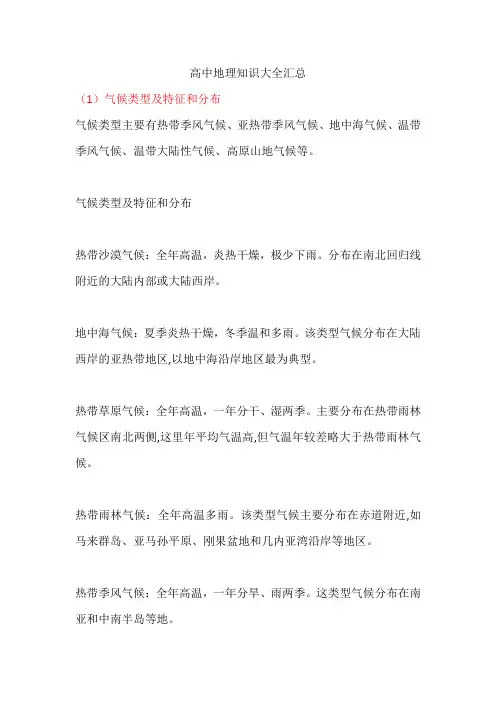 高中地理知识大全汇总

（1）气候类型及特征和分布

气候类型主要有热带季风气候、亚热带季风气候、地中海气候、温带季风气候、温带大陆性气候、高原山地气候等。

气候类型及特征和分布

热带沙漠气候：全年高温，炎热干燥，极少下雨。分布在南北回归线附近的大陆内部或大陆西岸。

地中海气候：夏季炎热干燥，冬季温和多雨。该类型气候分布在大陆西岸的亚热带地区,以地中海沿岸地区最为典型。

热带草原气候：全年高温，一年分干、湿两季。主要分布在热带雨林气候区南北两侧,这里年平均气温高,但气温年较差略大于热带雨林气候。

热带雨林气候：全年高温多雨。该类型气候主要分布在赤道附近,如马来群岛、亚马孙平原、刚果盆地和几内亚湾沿岸等地区。

热带季风气候：全年高温，一年分旱、雨两季。这类型气候分布在南亚和中南半岛等地。